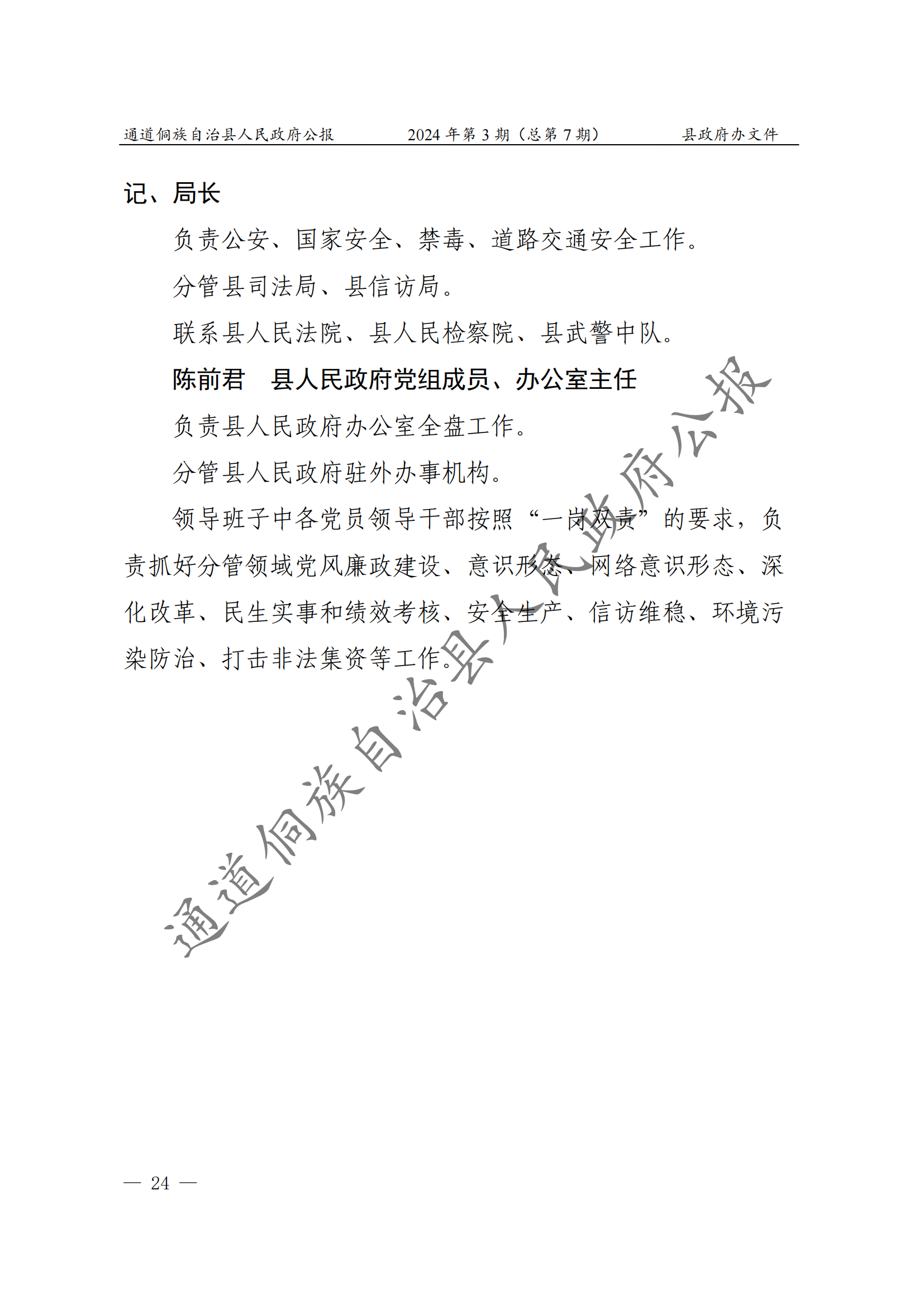 通道侗族自治县人民政府公报　　2024 年第 3 期（总第 7 期）　　县政府办文件

记、局长

负责公安、国家安全、禁毒、道路交通安全工作。

分管县司法局、县信访局。

联系县人民法院、县人民检察院、县武警中队。

陈前君　县人民政府党组成员、办公室主任

负责县人民政府办公室全盘工作。

分管县人民政府驻外办事机构。

领导班子中各党员领导干部按照“一岗双责”的要求，负责抓好分管领域党风廉政建设、意识形态、网络意识形态、深化改革、民生实事和绩效考核、安全生产、信访维稳、环境污染防治、打击非法集资等工作。

通道侗族自治县人民政府公报

— 24 —